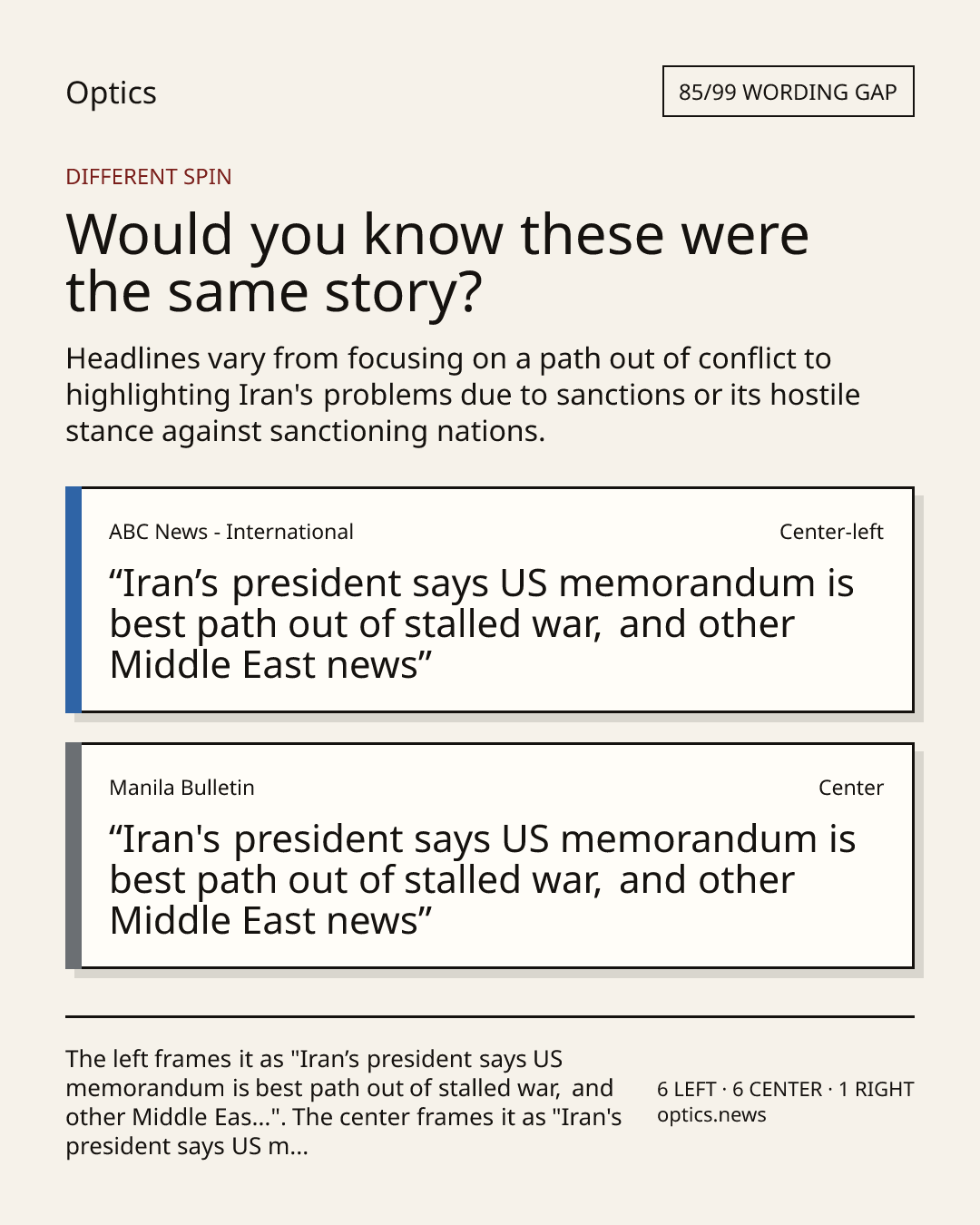 Optics

85/99 WORDING GAP

DIFFERENT SPIN

Would you know these were the same story?

Headlines vary from focusing on a path out of conflict to highlighting Iran's problems due to sanctions or its hostile stance against sanctioning nations.

ABC News - International

Center-left

“Iran’s president says US memorandum is best path out of stalled war, and other Middle East news”

Manila Bulletin

Center

“Iran's president says US memorandum is best path out of stalled war, and other Middle East news”

The left frames it as "Iran’s president says US memorandum is best path out of stalled war, and other Middle Eas...". The center frames it as "Iran's president says US m...

6 LEFT · 6 CENTER · 1 RIGHT
optics.news